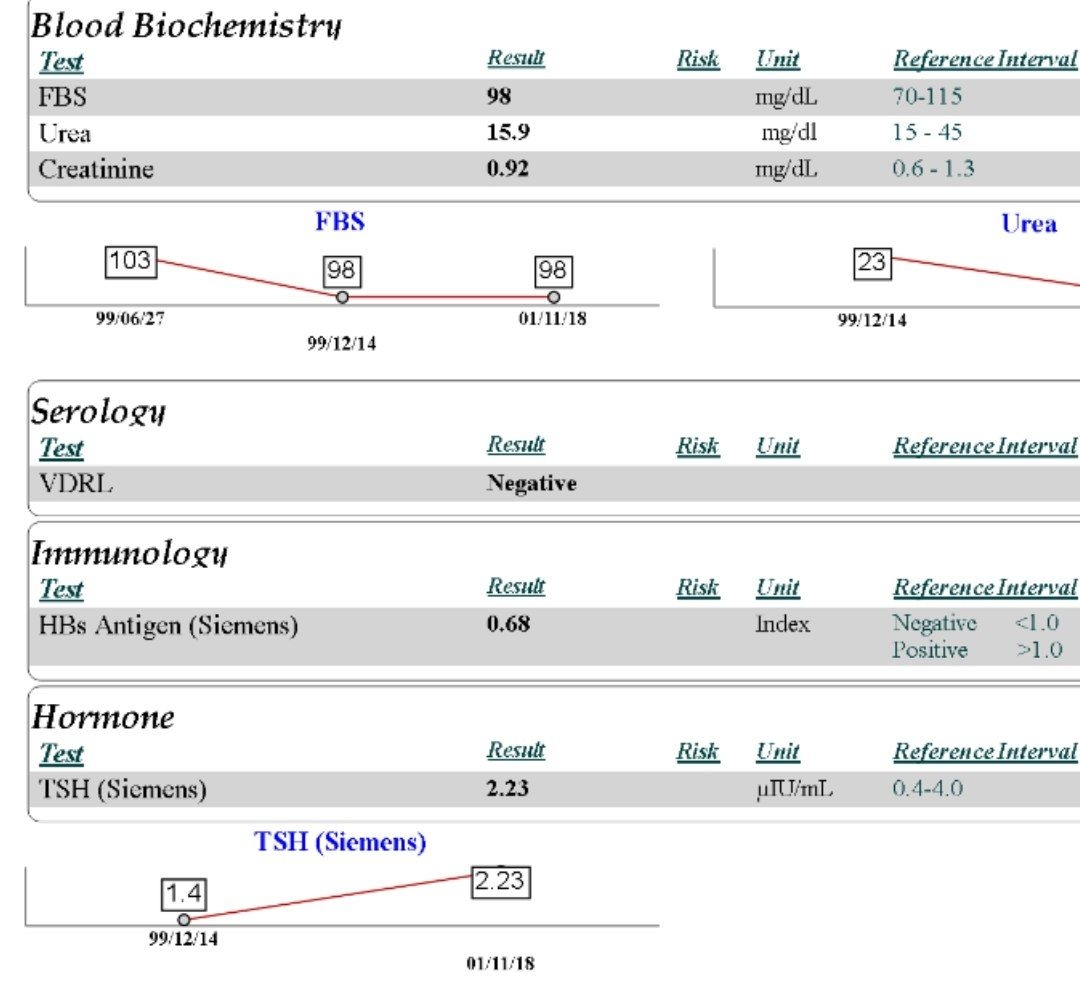 Blood Biochemistry

| Test | Result | Risk | Unit | Reference Interval |
|---|---|---|---|---|
| FBS | 98 | | mg/dL | 70-115 |
| Urea | 15.9 | | mg/dl | 15 - 45 |
| Creatinine | 0.92 | | mg/dL | 0.6 - 1.3 |

FBS
103
98
98
99/06/27
99/12/14
01/11/18

Urea
23
99/12/14

Serology

| Test | Result | Risk | Unit | Reference Interval |
|---|---|---|---|---|
| VDRL | Negative | | | |

Immunology

| Test | Result | Risk | Unit | Reference Interval |
|---|---|---|---|---|
| HBs Antigen (Siemens) | 0.68 | | Index | Negative <1.0 Positive >1.0 |

Hormone

| Test | Result | Risk | Unit | Reference Interval |
|---|---|---|---|---|
| TSH (Siemens) | 2.23 | | µIU/mL | 0.4-4.0 |

TSH (Siemens)
1.4
2.23
99/12/14
01/11/18